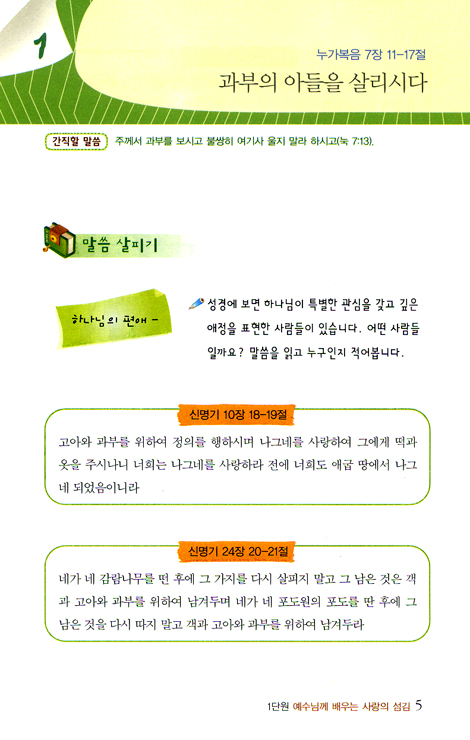 1

누가복음 7장 11-17절

과부의 아들을 살리시다

간직할 말씀 주께서 과부를 보시고 불쌍히 여기사 울지 말라 하시고(눅 7:13).

말씀 살피기

하나님의 편애 -

성경에 보면 하나님이 특별한 관심을 갖고 깊은 애정을 표현한 사람들이 있습니다. 어떤 사람들일까요? 말씀을 읽고 누구인지 적어봅니다.

신명기 10장 18-19절

고아와 과부를 위하여 정의를 행하시며 나그네를 사랑하여 그에게 떡과 옷을 주시나니 너희는 나그네를 사랑하라 전에 너희도 애굽 땅에서 나그네 되었음이니라

신명기 24장 20-21절

네가 네 감람나무를 떤 후에 그 가지를 다시 살피지 말고 그 남은 것은 객과 고아와 과부를 위하여 남겨두며 네가 네 포도원의 포도를 딴 후에 그 남은 것을 다시 따지 말고 객과 고아와 과부를 위하여 남겨두라

1단원 예수님께 배우는 사랑의 섬김 5